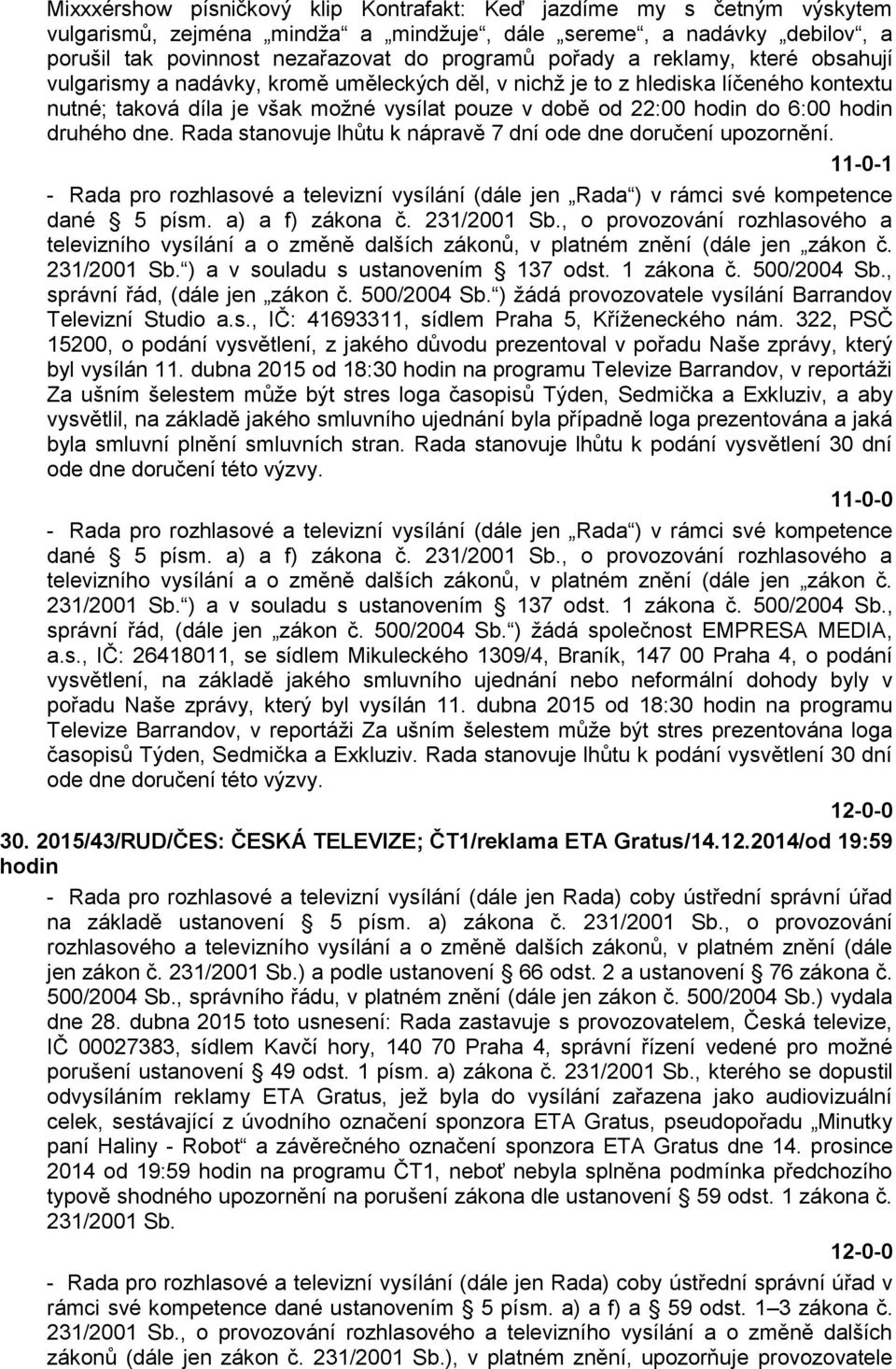 Mixxxérshow písničkový klip Kontrafakt: Keď jazdíme my s četným výskytem vulgarismů, zejména „mindža“ a „mindžuje“, dále „sereme“, a nadávky „debilov“, a porušil tak povinnost nezařazovat do programů pořady a reklamy, které obsahují vulgarismy a nadávky, kromě uměleckých děl, v nichž je to z hlediska líčeného kontextu nutné; taková díla je však možné vysílat pouze v době od 22:00 hodin do 6:00 hodin druhého dne. Rada stanovuje lhůtu k nápravě 7 dní ode dne doručení upozornění.

11-0-1

- Rada pro rozhlasové a televizní vysílání (dále jen „Rada“) v rámci své kompetence dané § 5 písm. a) a f) zákona č. 231/2001 Sb., o provozování rozhlasového a televizního vysílání a o změně dalších zákonů, v platném znění (dále jen „zákon č. 231/2001 Sb.“) a v souladu s ustanovením § 137 odst. 1 zákona č. 500/2004 Sb., správní řád, (dále jen „zákon č. 500/2004 Sb.“) žádá provozovatele vysílání Barrandov Televizní Studio a.s., IČ: 41693311, sídlem Praha 5, Kříženeckého nám. 322, PSČ 15200, o podání vysvětlení, z jakého důvodu prezentoval v pořadu Naše zprávy, který byl vysílán 11. dubna 2015 od 18:30 hodin na programu Televize Barrandov, v reportáži Za ušním šelestem může být stres loga časopisů Týden, Sedmička a Exkluziv, a aby vysvětlil, na základě jakého smluvního ujednání byla případně loga prezentována a jaká byla smluvní plnění smluvních stran. Rada stanovuje lhůtu k podání vysvětlení 30 dní ode dne doručení této výzvy.

11-0-0

- Rada pro rozhlasové a televizní vysílání (dále jen „Rada“) v rámci své kompetence dané § 5 písm. a) a f) zákona č. 231/2001 Sb., o provozování rozhlasového a televizního vysílání a o změně dalších zákonů, v platném znění (dále jen „zákon č. 231/2001 Sb.“) a v souladu s ustanovením § 137 odst. 1 zákona č. 500/2004 Sb., správní řád, (dále jen „zákon č. 500/2004 Sb.“) žádá společnost EMPRESA MEDIA, a.s., IČ: 26418011, se sídlem Mikuleckého 1309/4, Braník, 147 00 Praha 4, o podání vysvětlení, na základě jakého smluvního ujednání nebo neformální dohody byly v pořadu Naše zprávy, který byl vysílán 11. dubna 2015 od 18:30 hodin na programu Televize Barrandov, v reportáži Za ušním šelestem může být stres prezentována loga časopisů Týden, Sedmička a Exkluziv. Rada stanovuje lhůtu k podání vysvětlení 30 dní ode dne doručení této výzvy.

12-0-0

30. 2015/43/RUD/ČES: ČESKÁ TELEVIZE; ČT1/reklama ETA Gratus/14.12.2014/od 19:59 hodin

- Rada pro rozhlasové a televizní vysílání (dále jen Rada) coby ústřední správní úřad na základě ustanovení § 5 písm. a) zákona č. 231/2001 Sb., o provozování rozhlasového a televizního vysílání a o změně dalších zákonů, v platném znění (dále jen zákon č. 231/2001 Sb.) a podle ustanovení § 66 odst. 2 a ustanovení § 76 zákona č. 500/2004 Sb., správního řádu, v platném znění (dále jen zákon č. 500/2004 Sb.) vydala dne 28. dubna 2015 toto usnesení: Rada zastavuje s provozovatelem, Česká televize, IČ 00027383, sídlem Kavčí hory, 140 70 Praha 4, správní řízení vedené pro možné porušení ustanovení § 49 odst. 1 písm. a) zákona č. 231/2001 Sb., kterého se dopustil odvysíláním reklamy ETA Gratus, jež byla do vysílání zařazena jako audiovizuální celek, sestávající z úvodního označení sponzora ETA Gratus, pseudopořadu „Minutky paní Haliny - Robot“ a závěrečného označení sponzora ETA Gratus dne 14. prosince 2014 od 19:59 hodin na programu ČT1, neboť nebyla splněna podmínka předchozího typově shodného upozornění na porušení zákona dle ustanovení § 59 odst. 1 zákona č. 231/2001 Sb.

12-0-0

- Rada pro rozhlasové a televizní vysílání (dále jen Rada) coby ústřední správní úřad v rámci své kompetence dané ustanovením § 5 písm. a) a f) a § 59 odst. 1–3 zákona č. 231/2001 Sb., o provozování rozhlasového a televizního vysílání a o změně dalších zákonů (dále jen zákon č. 231/2001 Sb.), v platném znění, upozorňuje provozovatele